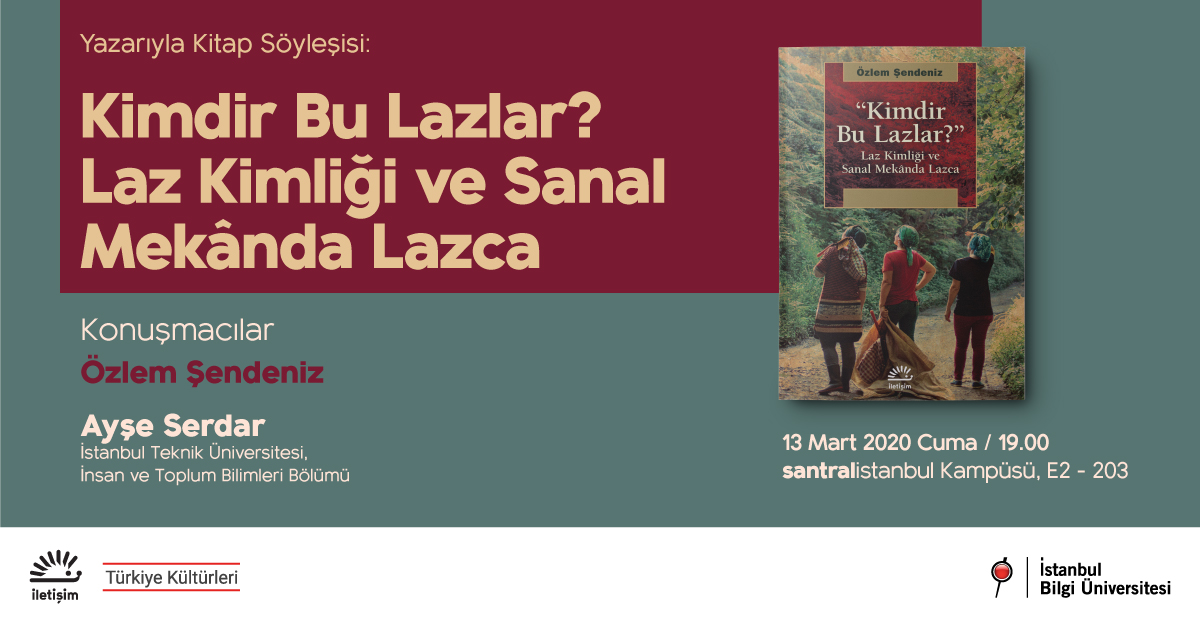 Yazarıyla Kitap Söyleşisi:

Kimdir Bu Lazlar? Laz Kimliği ve Sanal Mekânda Lazca

Konuşmacılar

Özlem Şendeniz

Ayşe Serdar
İstanbul Teknik Üniversitesi, İnsan ve Toplum Bilimleri Bölümü

Özlem Şendeniz

"Kimdir Bu Lazlar?"
Laz Kimliği ve Sanal Mekânda Lazca

iletişim

13 Mart 2020 Cuma / 19.00
santralistanbul Kampüsü, E2 - 203

iletişim

Türkiye Kültürleri

İstanbul Bilgi Üniversitesi